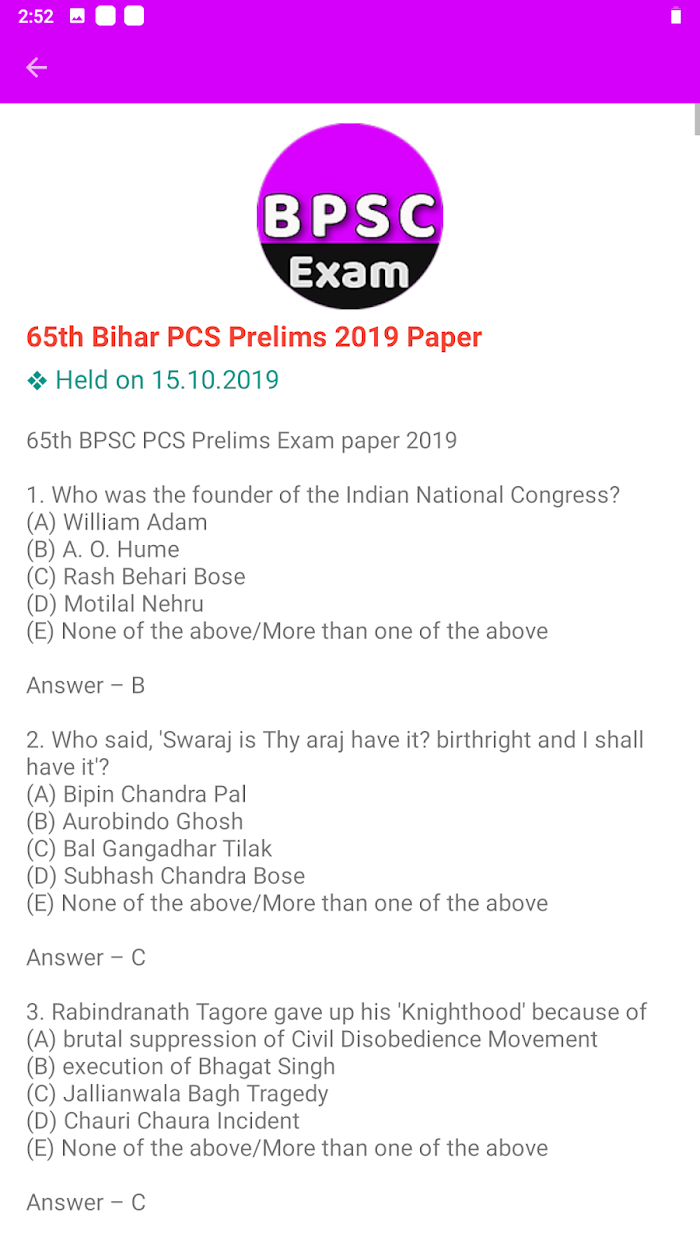 2:52

BPSC
Exam

65th Bihar PCS Prelims 2019 Paper

❖ Held on 15.10.2019

65th BPSC PCS Prelims Exam paper 2019

1. Who was the founder of the Indian National Congress?
(A) William Adam
(B) A. O. Hume
(C) Rash Behari Bose
(D) Motilal Nehru
(E) None of the above/More than one of the above

Answer – B

2. Who said, 'Swaraj is Thy araj have it? birthright and I shall have it'?
(A) Bipin Chandra Pal
(B) Aurobindo Ghosh
(C) Bal Gangadhar Tilak
(D) Subhash Chandra Bose
(E) None of the above/More than one of the above

Answer – C

3. Rabindranath Tagore gave up his 'Knighthood' because of
(A) brutal suppression of Civil Disobedience Movement
(B) execution of Bhagat Singh
(C) Jallianwala Bagh Tragedy
(D) Chauri Chaura Incident
(E) None of the above/More than one of the above

Answer – C